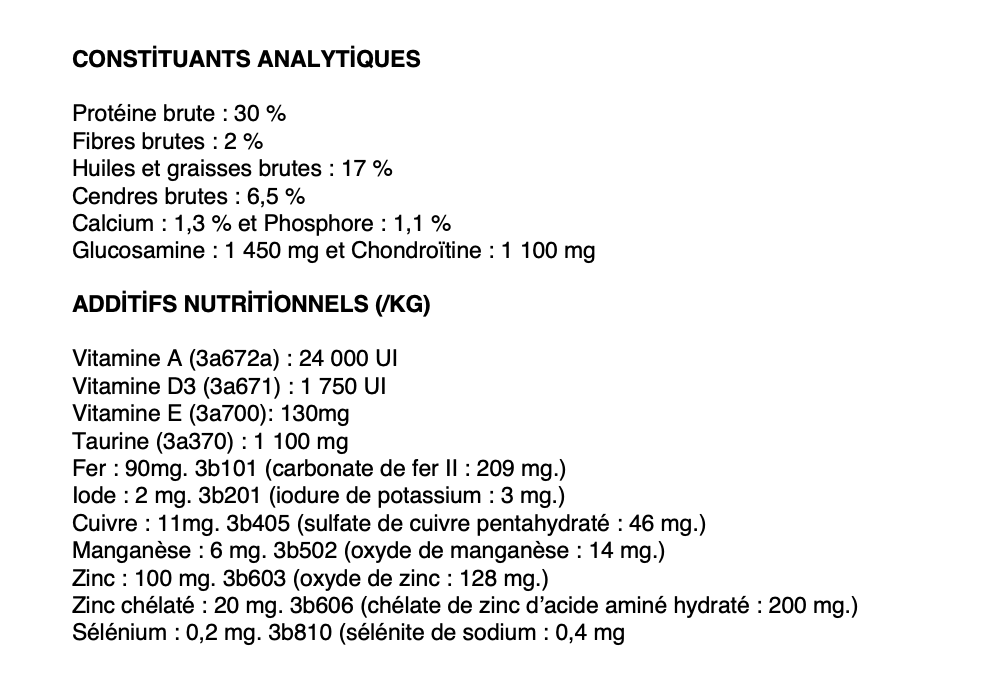 CONSTİTUANTS ANALYTİQUES

Protéine brute : 30 %
Fibres brutes : 2 %
Huiles et graisses brutes : 17 %
Cendres brutes : 6,5 %
Calcium : 1,3 % et Phosphore : 1,1 %
Glucosamine : 1 450 mg et Chondroïtine : 1 100 mg

ADDİTİFS NUTRİTİONNELS (/KG)

Vitamine A (3a672a) : 24 000 UI
Vitamine D3 (3a671) : 1 750 UI
Vitamine E (3a700): 130mg
Taurine (3a370) : 1 100 mg
Fer : 90mg. 3b101 (carbonate de fer II : 209 mg.)
Iode : 2 mg. 3b201 (iodure de potassium : 3 mg.)
Cuivre : 11mg. 3b405 (sulfate de cuivre pentahydraté : 46 mg.)
Manganèse : 6 mg. 3b502 (oxyde de manganèse : 14 mg.)
Zinc : 100 mg. 3b603 (oxyde de zinc : 128 mg.)
Zinc chélaté : 20 mg. 3b606 (chélate de zinc d'acide aminé hydraté : 200 mg.)
Sélénium : 0,2 mg. 3b810 (sélénite de sodium : 0,4 mg